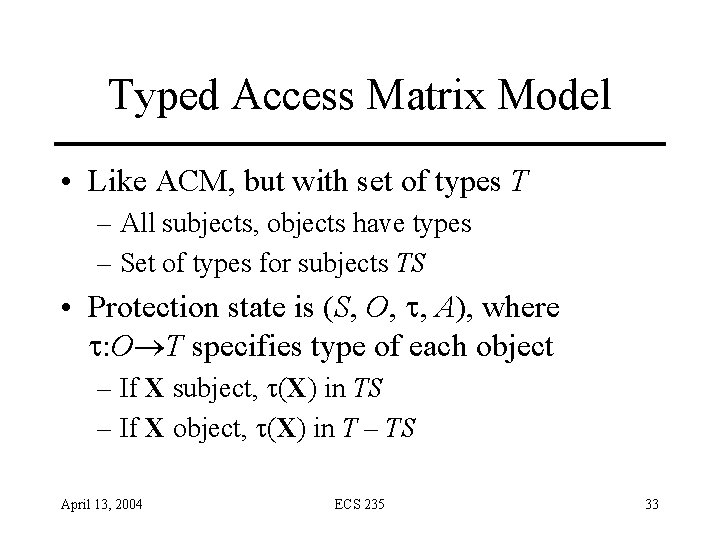 Typed Access Matrix Model

• Like ACM, but with set of types $T$
  – All subjects, objects have types
  – Set of types for subjects $TS$
• Protection state is $(S, O, \tau, A)$, where $\tau: O \rightarrow T$ specifies type of each object
  – If $\mathbf{X}$ subject, $\tau(\mathbf{X})$ in $TS$
  – If $\mathbf{X}$ object, $\tau(\mathbf{X})$ in $T - TS$

April 13, 2004

ECS 235

33